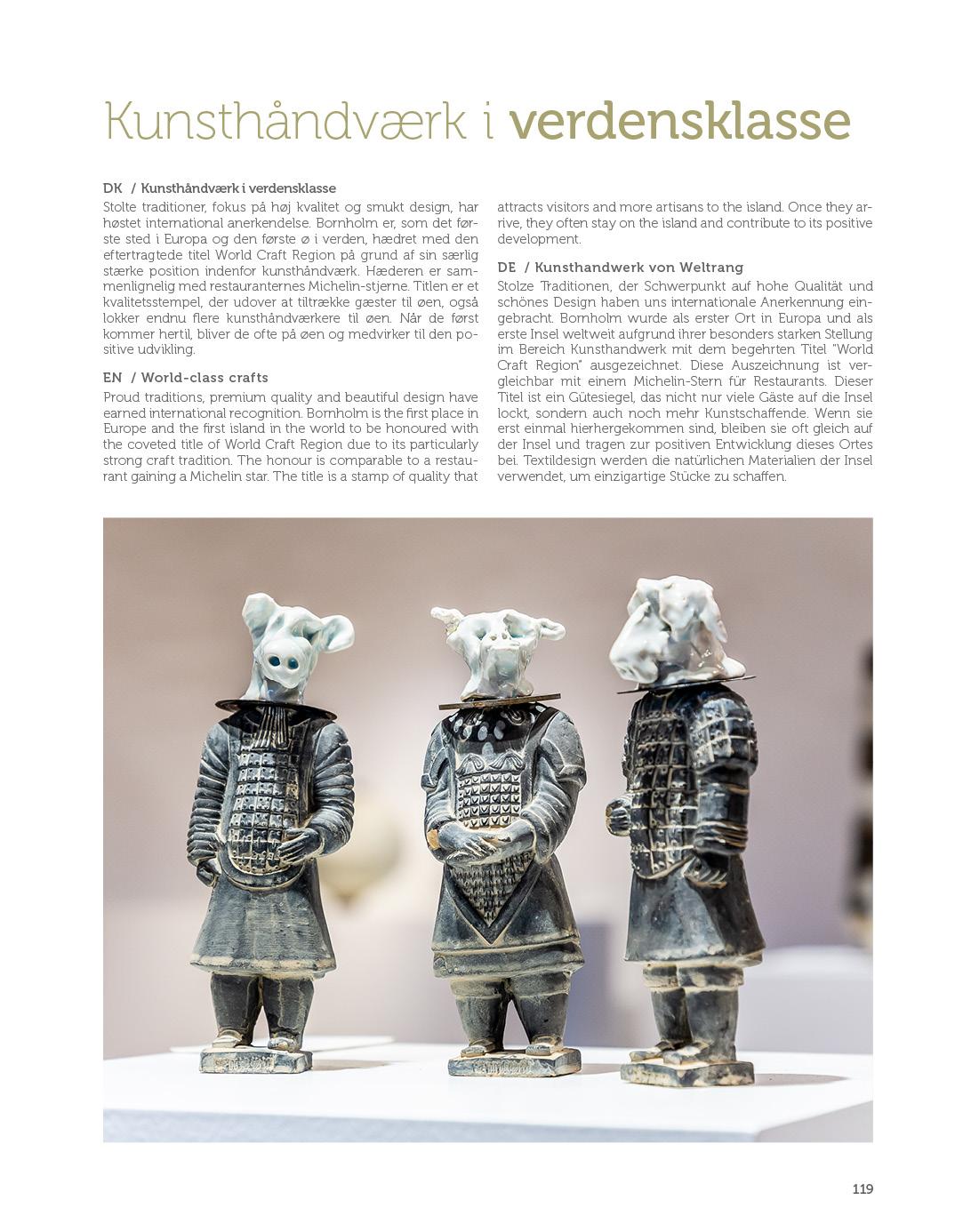 Kunsthåndværk i verdensklasse

DK / Kunsthåndværk i verdensklasse
Stolte traditioner, fokus på høj kvalitet og smukt design, har høstet international anerkendelse. Bornholm er, som det første sted i Europa og den første ø i verden, hædret med den eftertragtede titel World Craft Region på grund af sin særlig stærke position indenfor kunsthåndværk. Hæderen er sammenlignelig med restauranternes Michelin-stjerne. Titlen er et kvalitetsstempel, der udover at tiltrække gæster til øen, også lokker endnu flere kunsthåndværkere til øen. Når de først kommer hertil, bliver de ofte på øen og medvirker til den positive udvikling.

EN / World-class crafts
Proud traditions, premium quality and beautiful design have earned international recognition. Bornholm is the first place in Europe and the first island in the world to be honoured with the coveted title of World Craft Region due to its particularly strong craft tradition. The honour is comparable to a restaurant gaining a Michelin star. The title is a stamp of quality that attracts visitors and more artisans to the island. Once they arrive, they often stay on the island and contribute to its positive development.

DE / Kunsthandwerk von Weltrang
Stolze Traditionen, der Schwerpunkt auf hohe Qualität und schönes Design haben uns internationale Anerkennung eingebracht. Bornholm wurde als erster Ort in Europa und als erste Insel weltweit aufgrund ihrer besonders starken Stellung im Bereich Kunsthandwerk mit dem begehrten Titel "World Craft Region" ausgezeichnet. Diese Auszeichnung ist vergleichbar mit einem Michelin-Stern für Restaurants. Dieser Titel ist ein Gütesiegel, das nicht nur viele Gäste auf die Insel lockt, sondern auch noch mehr Kunstschaffende. Wenn sie erst einmal hierhergekommen sind, bleiben sie oft gleich auf der Insel und tragen zur positiven Entwicklung dieses Ortes bei. Textildesign werden die natürlichen Materialien der Insel verwendet, um einzigartige Stücke zu schaffen.

119